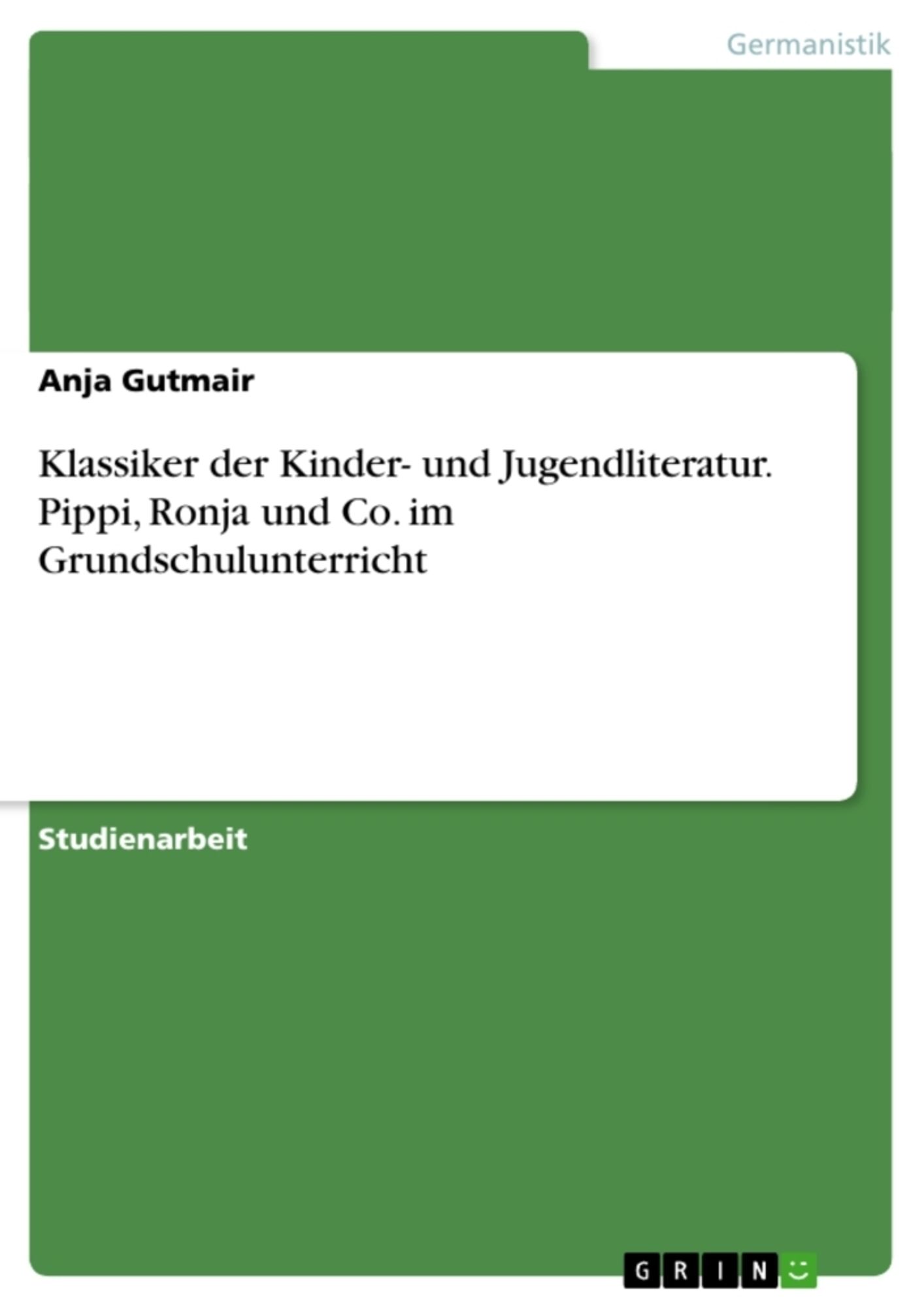 Germanistik

Anja Gutmair

Klassiker der Kinder- und Jugendliteratur. Pippi, Ronja und Co. im Grundschulunterricht

Studienarbeit

GRIN